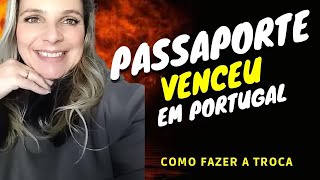 PASSAPORTE
VENCEU
EM PORTUGAL

COMO FAZER A TROCA